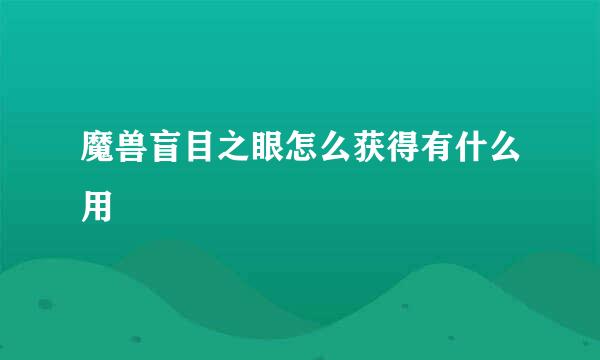 魔兽盲目之眼怎么获得有什么用